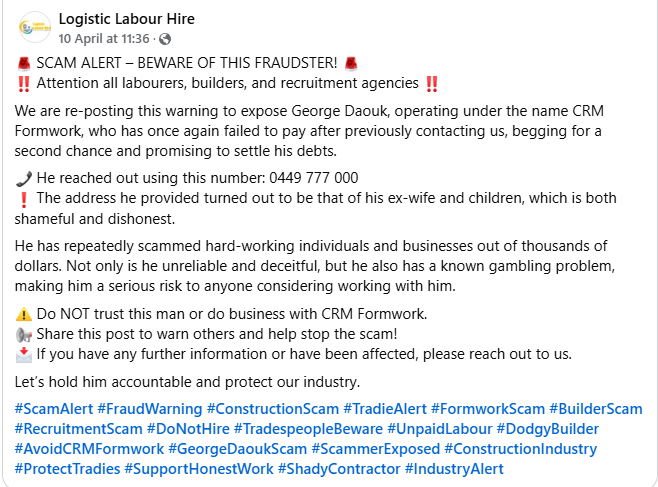 Logistic Labour Hire
10 April at 11:36 ·

🚨 SCAM ALERT – BEWARE OF THIS FRAUDSTER! 🚨
‼️ Attention all labourers, builders, and recruitment agencies ‼️

We are re-posting this warning to expose George Daouk, operating under the name CRM Formwork, who has once again failed to pay after previously contacting us, begging for a second chance and promising to settle his debts.

📞 He reached out using this number: 0449 777 000
❗ The address he provided turned out to be that of his ex-wife and children, which is both shameful and dishonest.

He has repeatedly scammed hard-working individuals and businesses out of thousands of dollars. Not only is he unreliable and deceitful, but he also has a known gambling problem, making him a serious risk to anyone considering working with him.

⚠️ Do NOT trust this man or do business with CRM Formwork.
📢 Share this post to warn others and help stop the scam!
📩 If you have any further information or have been affected, please reach out to us.

Let's hold him accountable and protect our industry.

#ScamAlert #FraudWarning #ConstructionScam #TradieAlert #FormworkScam #BuilderScam #RecruitmentScam #DoNotHire #TradespeopleBeware #UnpaidLabour #DodgyBuilder #AvoidCRMFormwork #GeorgeDaoukScam #ScammerExposed #ConstructionIndustry #ProtectTradies #SupportHonestWork #ShadyContractor #IndustryAlert